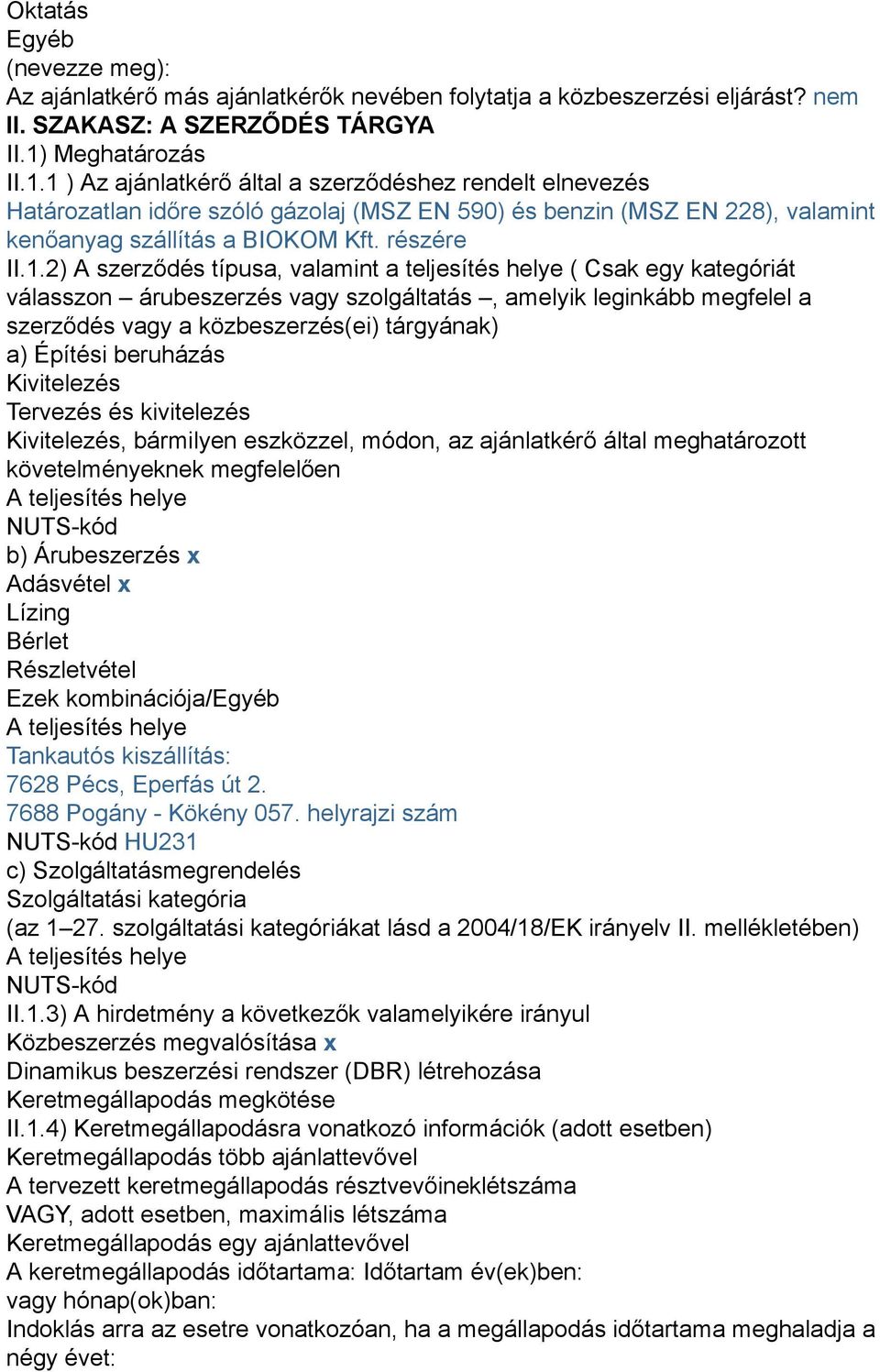 Oktatás
Egyéb
(nevezze meg):
Az ajánlatkérő más ajánlatkérők nevében folytatja a közbeszerzési eljárást? nem
II. SZAKASZ: A SZERZŐDÉS TÁRGYA
II.1) Meghatározás
II.1.1 ) Az ajánlatkérő által a szerződéshez rendelt elnevezés
Határozatlan időre szóló gázolaj (MSZ EN 590) és benzin (MSZ EN 228), valamint kenőanyag szállítás a BIOKOM Kft. részére
II.1.2) A szerződés típusa, valamint a teljesítés helye ( Csak egy kategóriát válasszon – árubeszerzés vagy szolgáltatás –, amelyik leginkább megfelel a szerződés vagy a közbeszerzés(ei) tárgyának)
a) Építési beruházás
Kivitelezés
Tervezés és kivitelezés
Kivitelezés, bármilyen eszközzel, módon, az ajánlatkérő által meghatározott követelményeknek megfelelően
A teljesítés helye
NUTS-kód
b) Árubeszerzés x
Adásvétel x
Lízing
Bérlet
Részletvétel
Ezek kombinációja/Egyéb
A teljesítés helye
Tankautós kiszállítás:
7628 Pécs, Eperfás út 2.
7688 Pogány - Kökény 057. helyrajzi szám
NUTS-kód HU231
c) Szolgáltatásmegrendelés
Szolgáltatási kategória
(az 1–27. szolgáltatási kategóriákat lásd a 2004/18/EK irányelv II. mellékletében)
A teljesítés helye
NUTS-kód
II.1.3) A hirdetmény a következők valamelyikére irányul
Közbeszerzés megvalósítása x
Dinamikus beszerzési rendszer (DBR) létrehozása
Keretmegállapodás megkötése
II.1.4) Keretmegállapodásra vonatkozó információk (adott esetben)
Keretmegállapodás több ajánlattevővel
A tervezett keretmegállapodás résztvevőineklétszáma
VAGY, adott esetben, maximális létszáma
Keretmegállapodás egy ajánlattevővel
A keretmegállapodás időtartama: Időtartam év(ek)ben:
vagy hónap(ok)ban:
Indoklás arra az esetre vonatkozóan, ha a megállapodás időtartama meghaladja a négy évet: